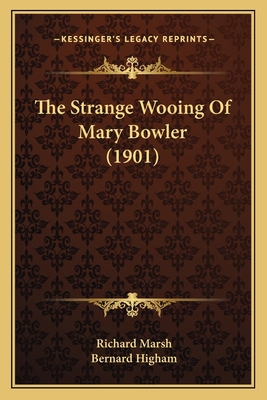 —KESSINGER'S LEGACY REPRINTS—

The Strange Wooing Of Mary Bowler (1901)

Richard Marsh
Bernard Higham